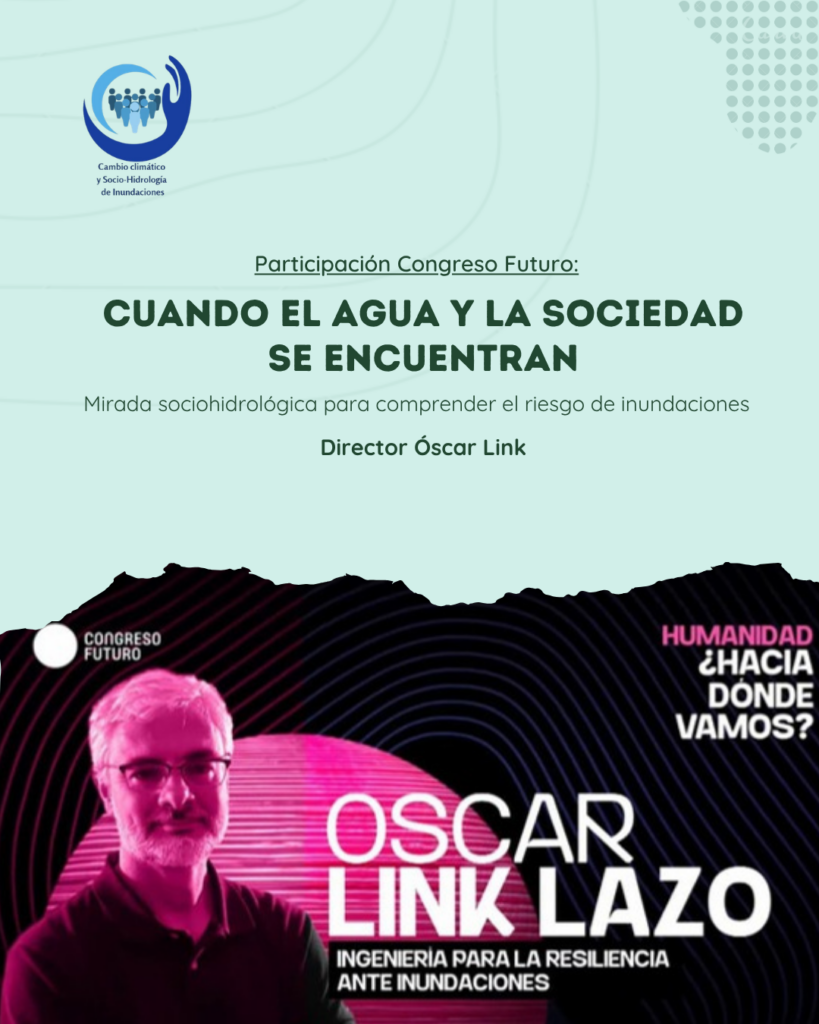 Cambio climático
y Socio-Hidrología
de Inundaciones

Participación Congreso Futuro:

CUANDO EL AGUA Y LA SOCIEDAD SE ENCUENTRAN

Mirada sociohidrológica para comprender el riesgo de inundaciones

Director Óscar Link

CONGRESO
FUTURO

HUMANIDAD
¿HACIA
DÓNDE
VAMOS?

OSCAR
LINK LAZO

INGENIERÍA PARA LA RESILIENCIA
ANTE INUNDACIONES